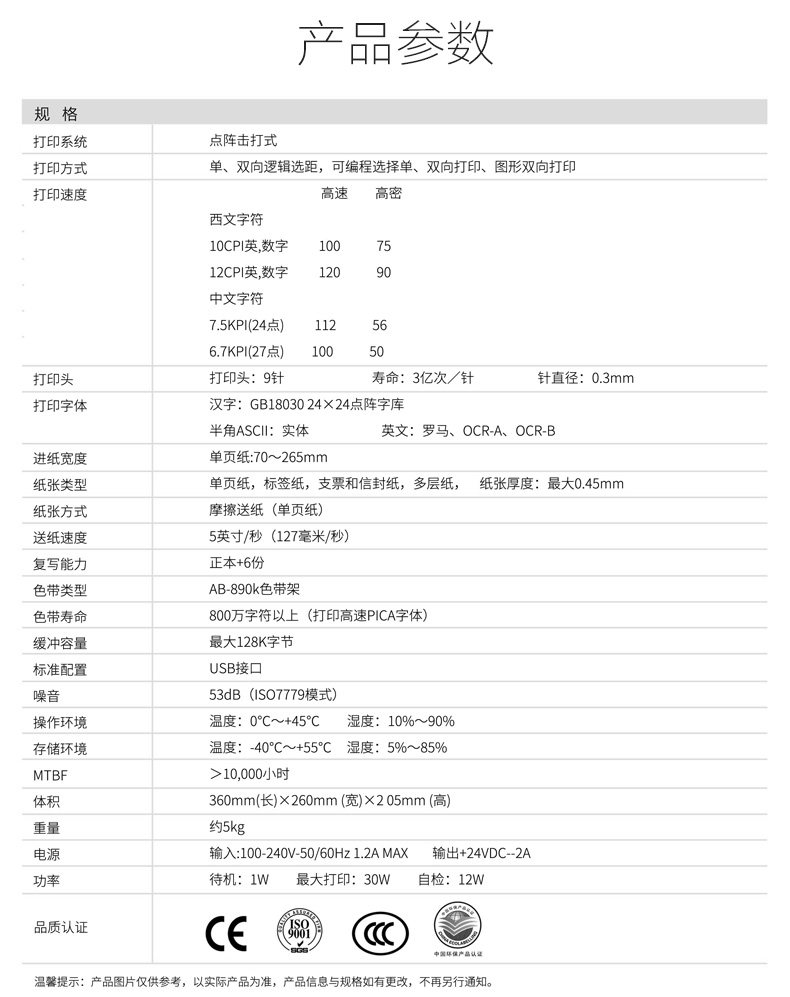 产品参数

| 规 格 | |
|---|---|
| 打印系统 | 点阵击打式 |
| 打印方式 | 单、双向逻辑选距，可编程选择单、双向打印、图形双向打印 |
| 打印速度 | 高速 高密<br>西文字符<br>10CPI英,数字 100 75<br>12CPI英,数字 120 90<br>中文字符<br>7.5KPI(24点) 112 56<br>6.7KPI(27点) 100 50 |
| 打印头 | 打印头：9针 寿命：3亿次／针 针直径：0.3mm |
| 打印字体 | 汉字：GB18030 24×24点阵字库<br>半角ASCII：实体 英文：罗马、OCR-A、OCR-B |
| 进纸宽度 | 单页纸:70～265mm |
| 纸张类型 | 单页纸，标签纸，支票和信封纸，多层纸， 纸张厚度：最大0.45mm |
| 纸张方式 | 摩擦送纸（单页纸） |
| 送纸速度 | 5英寸/秒（127毫米/秒） |
| 复写能力 | 正本+6份 |
| 色带类型 | AB-890k色带架 |
| 色带寿命 | 800万字符以上（打印高速PICA字体） |
| 缓冲容量 | 最大128K字节 |
| 标准配置 | USB接口 |
| 噪音 | 53dB（ISO7779模式） |
| 操作环境 | 温度：0°C～+45°C 湿度：10%～90% |
| 存储环境 | 温度：-40°C～+55°C 湿度：5%～85% |
| MTBF | ＞10,000小时 |
| 体积 | 360mm(长)×260mm (宽)×2 05mm (高) |
| 重量 | 约5kg |
| 电源 | 输入:100-240V-50/60Hz 1.2A MAX 输出+24VDC--2A |
| 功率 | 待机：1W 最大打印：30W 自检：12W |
| 品质认证 | CE ISO 9001 SGS CCC 中国环保产品认证 |

温馨提示：产品图片仅供参考，以实际产品为准，产品信息与规格如有更改，不再另行通知。